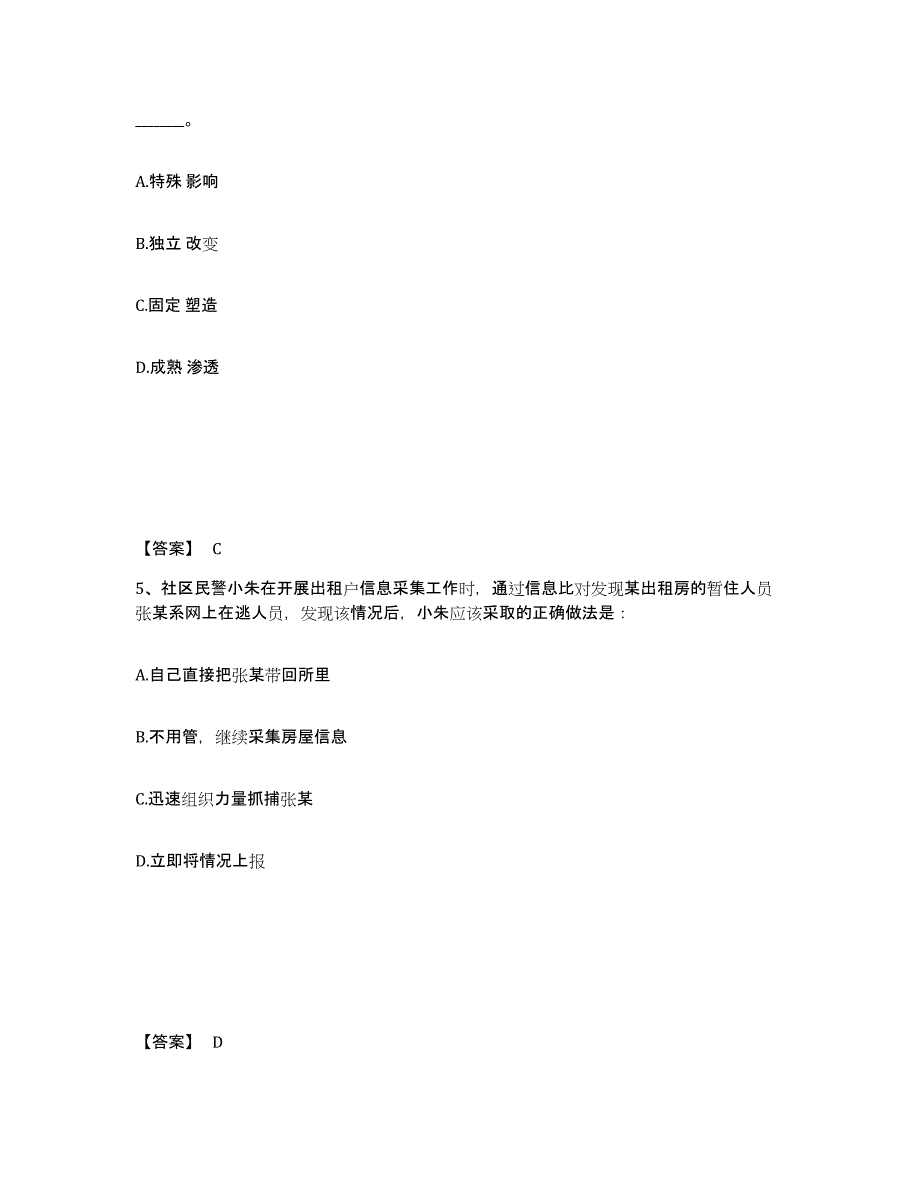 ______。

A.特殊 影响

B.独立 改变

C.固定 塑造

D.成熟 渗透

【答案】 C

5、社区民警小朱在开展出租户信息采集工作时，通过信息比对发现某出租房的暂住人员张某系网上在逃人员，发现该情况后，小朱应该采取的正确做法是：

A.自己直接把张某带回所里

B.不用管，继续采集房屋信息

C.迅速组织力量抓捕张某

D.立即将情况上报

【答案】 D